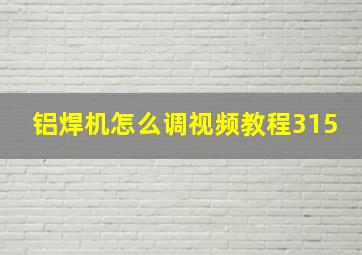 铝焊机怎么调视频教程315